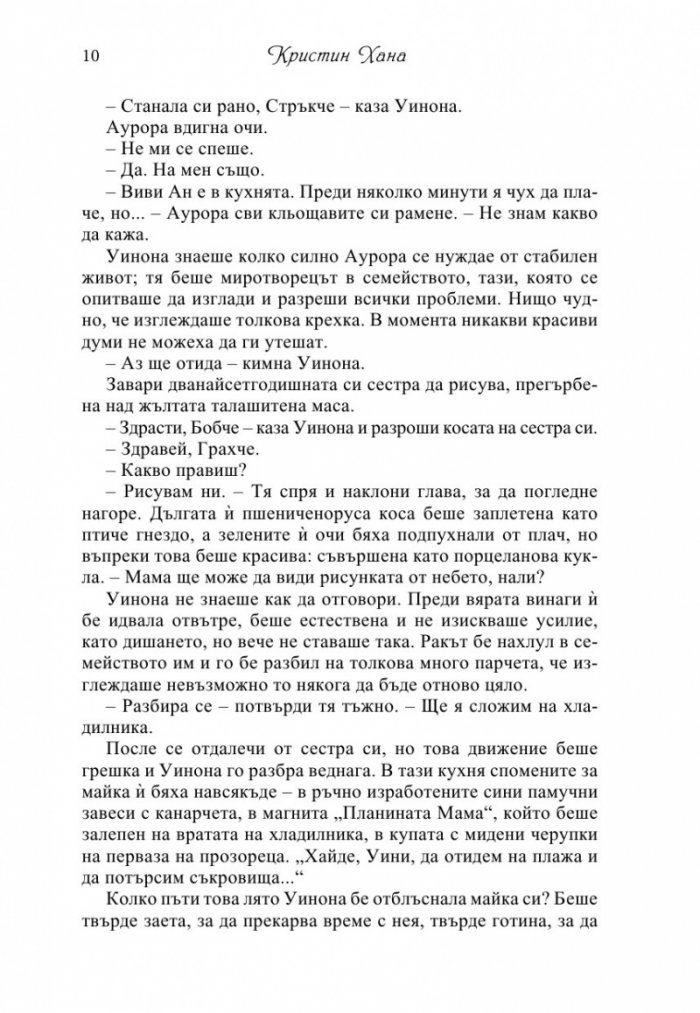 10 Кристин Хана

– Станала си рано, Стръкче – каза Уинона.

Аурора вдигна очи.

– Не ми се спеше.

– Да. На мен също.

– Виви Ан е в кухнята. Преди няколко минути я чух да плаче, но... – Аурора сви кльощавите си рамене. – Не знам какво да кажа.

Уинона знаеше колко силно Аурора се нуждае от стабилен живот; тя беше миротворецът в семейството, тази, която се опитваше да изглади и разреши всички проблеми. Нищо чудно, че изглеждаше толкова крехка. В момента никакви красиви думи не можеха да ги утешат.

– Аз ще отида – кимна Уинона.

Завари дванайсетгодишната си сестра да рисува, прегърбена над жълтата талашитена маса.

– Здрасти, Бобче – каза Уинона и разроши косата на сестра си.

– Здравей, Грахче.

– Какво правиш?

– Рисувам ни. – Тя спря и наклони глава, за да погледне нагоре. Дългата ѝ пшениченоруса коса беше заплетена като птиче гнездо, а зелените ѝ очи бяха подпухнали от плач, но въпреки това беше красива: съвършена като порцеланова кукла. – Мама ще може да види рисунката от небето, нали?

Уинона не знаеше как да отговори. Преди вярата винаги ѝ бе идвала отвътре, беше естествена и не изискваше усилие, като дишането, но вече не ставаше така. Ракът бе нахлул в семейството им и го бе разбил на толкова много парчета, че изглеждаше невъзможно то някога да бъде отново цяло.

– Разбира се – потвърди тя тъжно. – Ще я сложим на хладилника.

После се отдалечи от сестра си, но това движение беше грешка и Уинона го разбра веднага. В тази кухня спомените за майка ѝ бяха навсякъде – в ръчно изработените сини памучни завеси с канарчета, в магнита „Планината Мама“, който беше залепен на вратата на хладилника, в купата с мидени черупки на перваза на прозореца. „Хайде, Уини, да отидем на плажа и да потърсим съкровища...“

Колко пъти това лято Уинона бе отблъснала майка си? Беше твърде заета, за да прекарва време с нея, твърде готина, за да